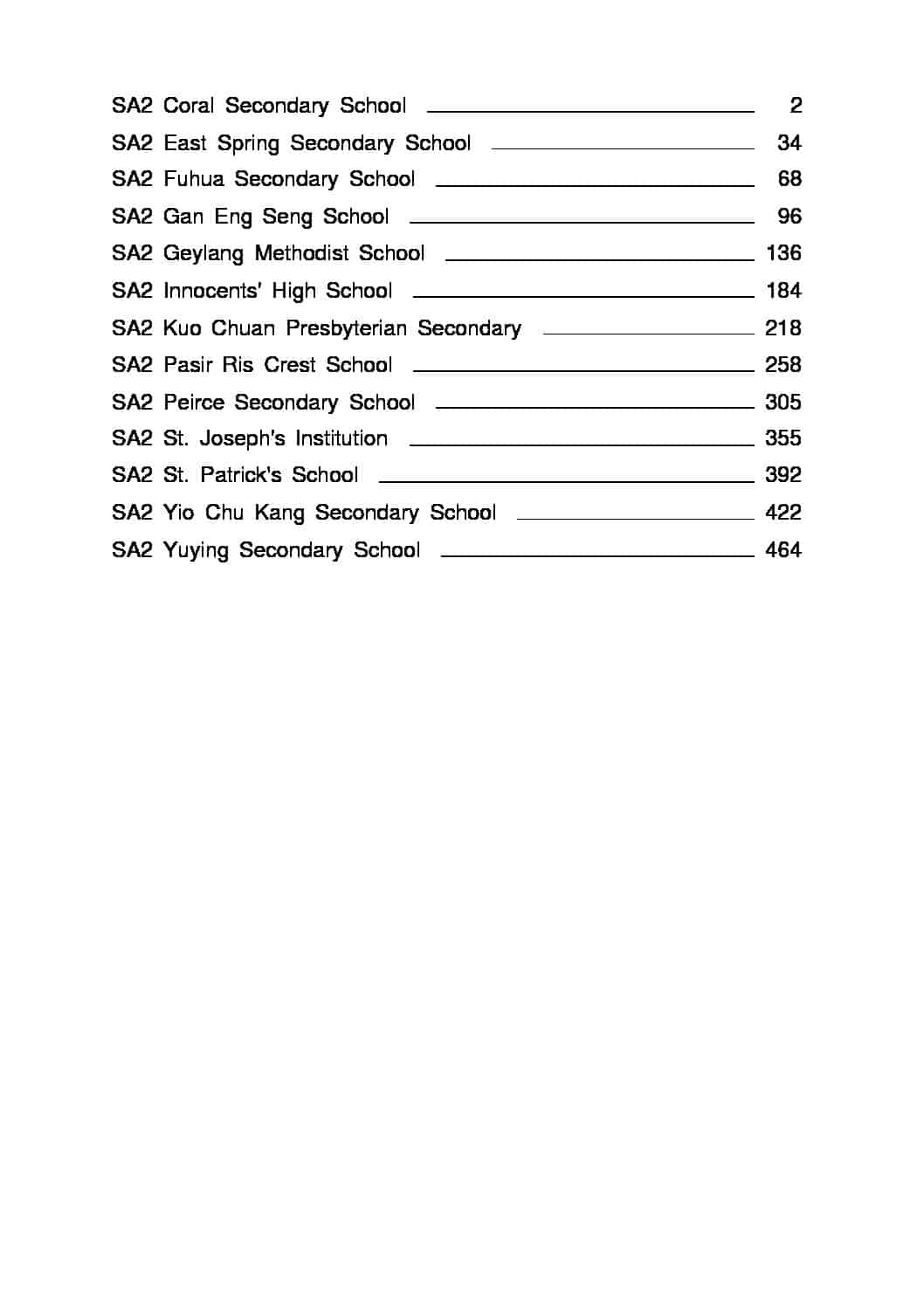 SA2 Coral Secondary School 2
SA2 East Spring Secondary School 34
SA2 Fuhua Secondary School 68
SA2 Gan Eng Seng School 96
SA2 Geylang Methodist School 136
SA2 Innocents' High School 184
SA2 Kuo Chuan Presbyterian Secondary 218
SA2 Pasir Ris Crest School 258
SA2 Peirce Secondary School 305
SA2 St. Joseph's Institution 355
SA2 St. Patrick's School 392
SA2 Yio Chu Kang Secondary School 422
SA2 Yuying Secondary School 464